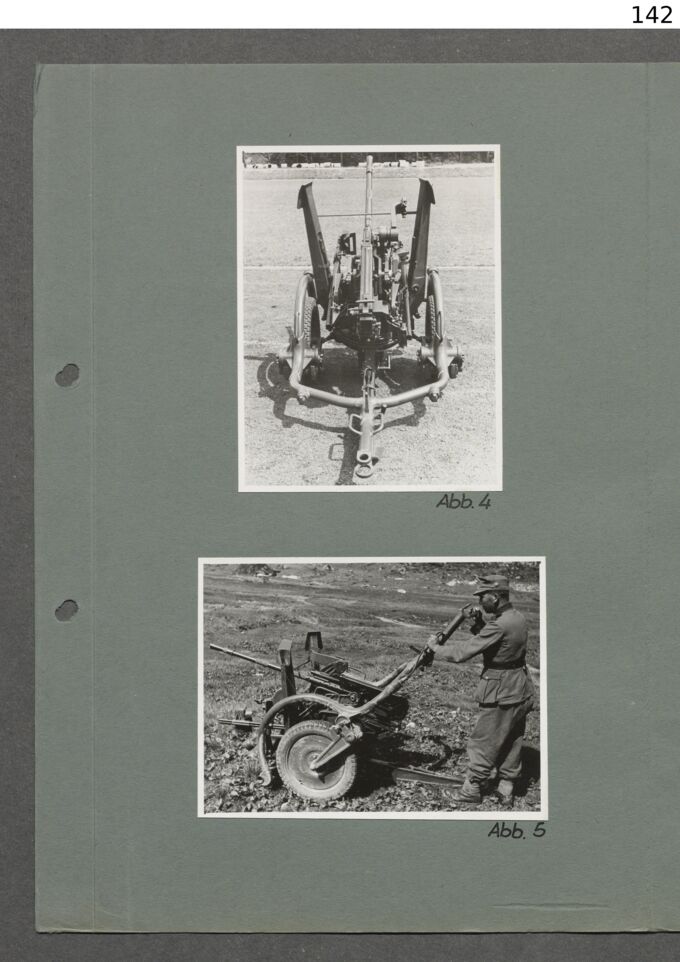 142

Abb. 4

Abb. 5